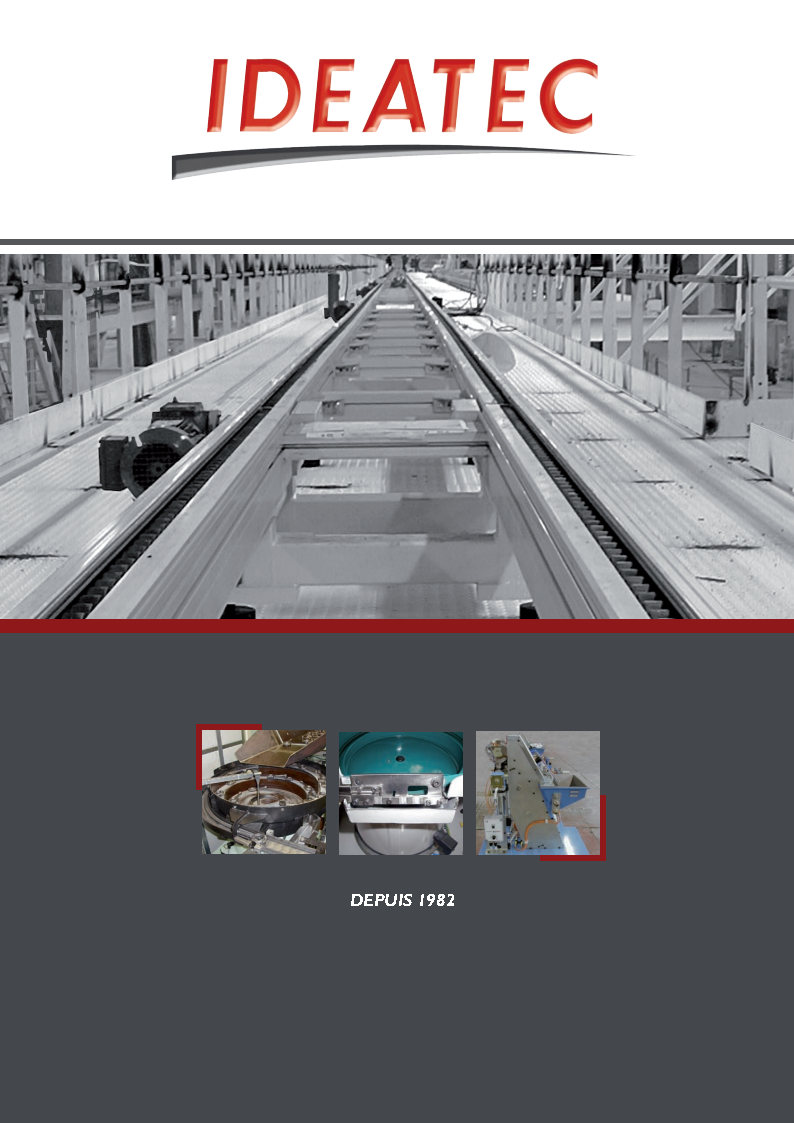 IDEATEC

DEPUIS 1982